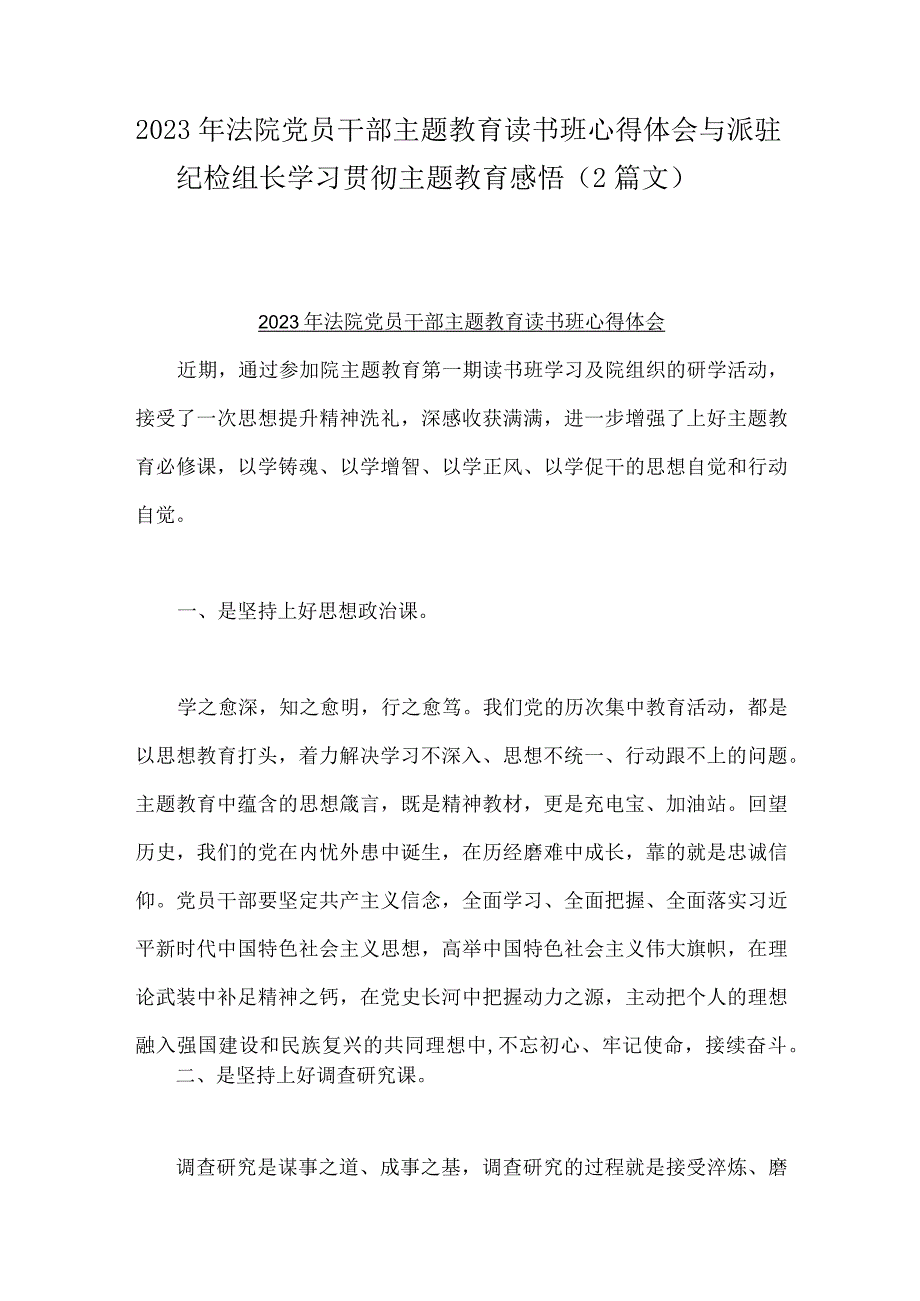 2023年法院党员干部主题教育读书班心得体会与派驻纪检组长学习贯彻主题教育感悟（2篇文）

2023年法院党员干部主题教育读书班心得体会

近期，通过参加院主题教育第一期读书班学习及院组织的研学活动，接受了一次思想提升精神洗礼，深感收获满满，进一步增强了上好主题教育必修课，以学铸魂、以学增智、以学正风、以学促干的思想自觉和行动自觉。

一、是坚持上好思想政治课。

学之愈深，知之愈明，行之愈笃。我们党的历次集中教育活动，都是以思想教育打头，着力解决学习不深入、思想不统一、行动跟不上的问题。主题教育中蕴含的思想箴言，既是精神教材，更是充电宝、加油站。回望历史，我们的党在内忧外患中诞生，在历经磨难中成长，靠的就是忠诚信仰。党员干部要坚定共产主义信念，全面学习、全面把握、全面落实习近平新时代中国特色社会主义思想，高举中国特色社会主义伟大旗帜，在理论武装中补足精神之钙，在党史长河中把握动力之源，主动把个人的理想融入强国建设和民族复兴的共同理想中，不忘初心、牢记使命，接续奋斗。

二、是坚持上好调查研究课。

调查研究是谋事之道、成事之基，调查研究的过程就是接受淬炼、磨